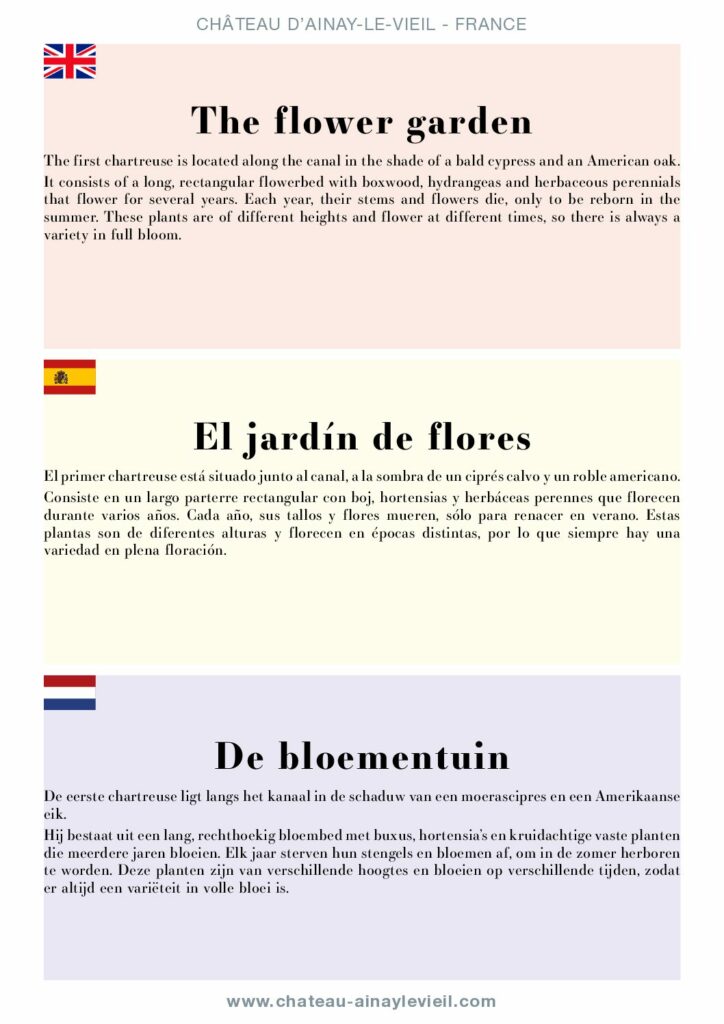 CHÂTEAU D'AINAY-LE-VIEIL - FRANCE

The flower garden

The first chartreuse is located along the canal in the shade of a bald cypress and an American oak.

It consists of a long, rectangular flowerbed with boxwood, hydrangeas and herbaceous perennials that flower for several years. Each year, their stems and flowers die, only to be reborn in the summer. These plants are of different heights and flower at different times, so there is always a variety in full bloom.

El jardín de flores

El primer chartreuse está situado junto al canal, a la sombra de un ciprés calvo y un roble americano.

Consiste en un largo parterre rectangular con boj, hortensias y herbáceas perennes que florecen durante varios años. Cada año, sus tallos y flores mueren, sólo para renacer en verano. Estas plantas son de diferentes alturas y florecen en épocas distintas, por lo que siempre hay una variedad en plena floración.

De bloementuin

De eerste chartreuse ligt langs het kanaal in de schaduw van een moerascipres en een Amerikaanse eik.

Hij bestaat uit een lang, rechthoekig bloembed met buxus, hortensia's en kruidachtige vaste planten die meerdere jaren bloeien. Elk jaar sterven hun stengels en bloemen af, om in de zomer herboren te worden. Deze planten zijn van verschillende hoogtes en bloeien op verschillende tijden, zodat er altijd een variëteit in volle bloei is.

www.chateau-ainaylevieil.com